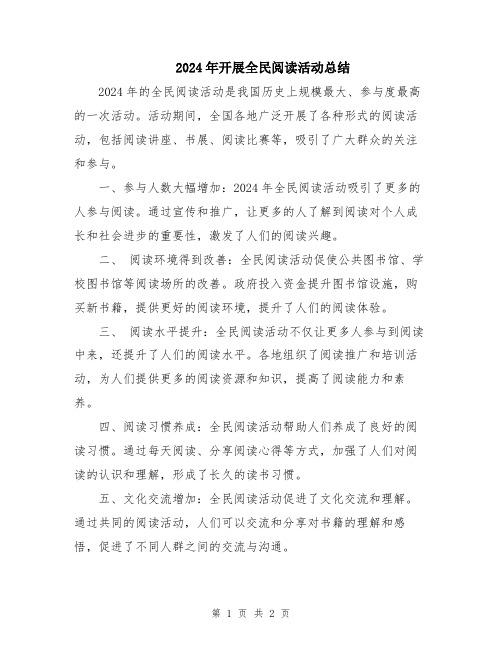 2024年开展全民阅读活动总结

2024年的全民阅读活动是我国历史上规模最大、参与度最高的一次活动。活动期间，全国各地广泛开展了各种形式的阅读活动，包括阅读讲座、书展、阅读比赛等，吸引了广大群众的关注和参与。

一、参与人数大幅增加：2024年全民阅读活动吸引了更多的人参与阅读。通过宣传和推广，让更多的人了解到阅读对个人成长和社会进步的重要性，激发了人们的阅读兴趣。

二、 阅读环境得到改善：全民阅读活动促使公共图书馆、学校图书馆等阅读场所的改善。政府投入资金提升图书馆设施，购买新书籍，提供更好的阅读环境，提升了人们的阅读体验。

三、 阅读水平提升：全民阅读活动不仅让更多人参与到阅读中来，还提升了人们的阅读水平。各地组织了阅读推广和培训活动，为人们提供更多的阅读资源和知识，提高了阅读能力和素养。

四、阅读习惯养成：全民阅读活动帮助人们养成了良好的阅读习惯。通过每天阅读、分享阅读心得等方式，加强了人们对阅读的认识和理解，形成了长久的读书习惯。

五、文化交流增加：全民阅读活动促进了文化交流和理解。通过共同的阅读活动，人们可以交流和分享对书籍的理解和感悟，促进了不同人群之间的交流与沟通。

第 1 页 共 2 页